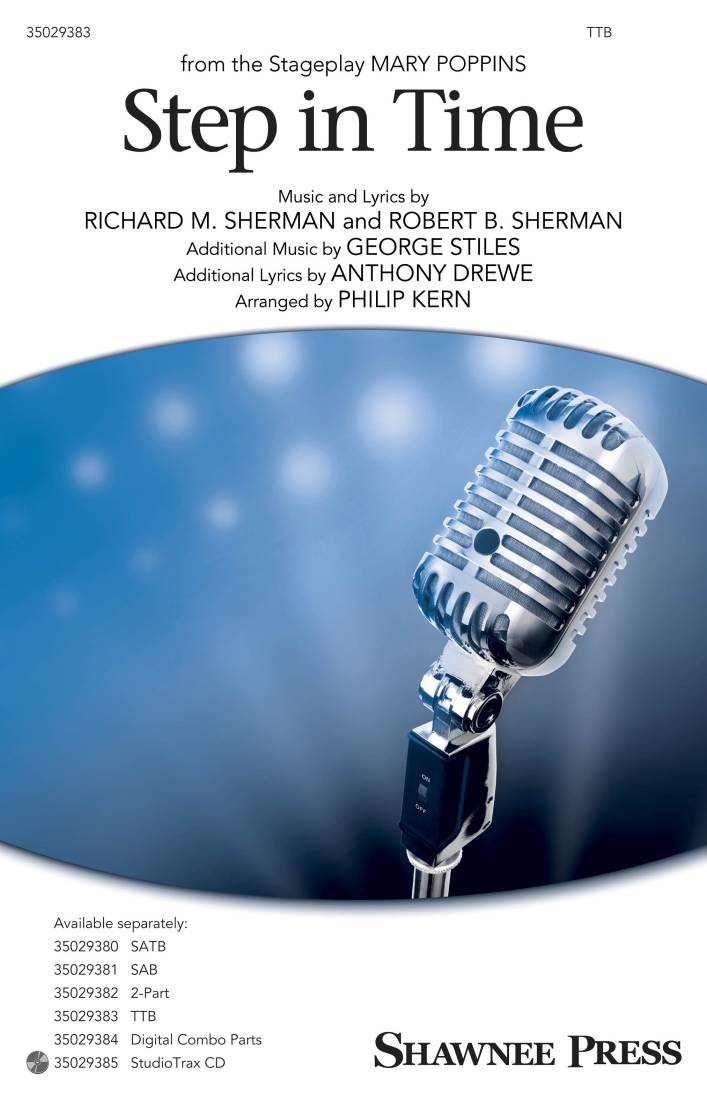 35029383

TTB

from the Stageplay MARY POPPINS

Step in Time

Music and Lyrics by
RICHARD M. SHERMAN and ROBERT B. SHERMAN
Additional Music by GEORGE STILES
Additional Lyrics by ANTHONY DREWE
Arranged by PHILIP KERN

ON
OFF

Available separately:
35029380 SATB
35029381 SAB
35029382 2-Part
35029383 TTB
35029384 Digital Combo Parts
35029385 StudioTrax CD

SHAWNEE PRESS